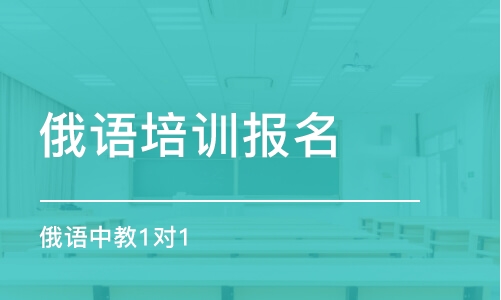 俄语培训报名

俄语中教1对1